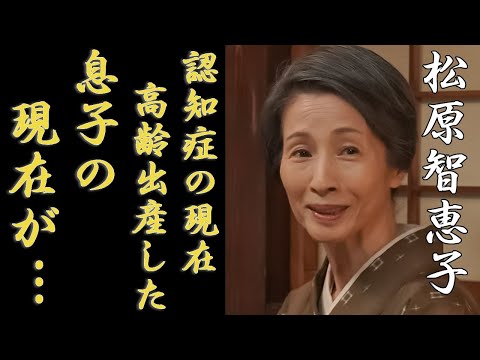 松原智恵子

認知症の現在
高齢出産した
息子の
現在が…